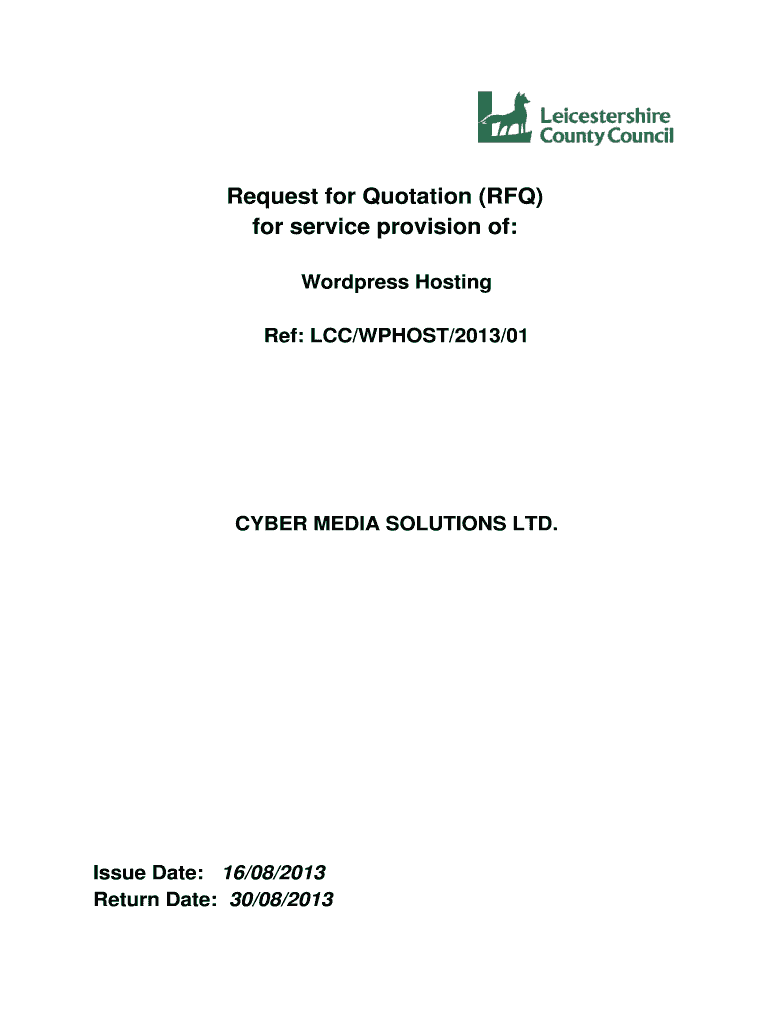 Leicestershire County Council

Request for Quotation (RFQ) for service provision of:

Wordpress Hosting

Ref: LCC/WPHOST/2013/01

CYBER MEDIA SOLUTIONS LTD.

Issue Date: 16/08/2013
Return Date: 30/08/2013